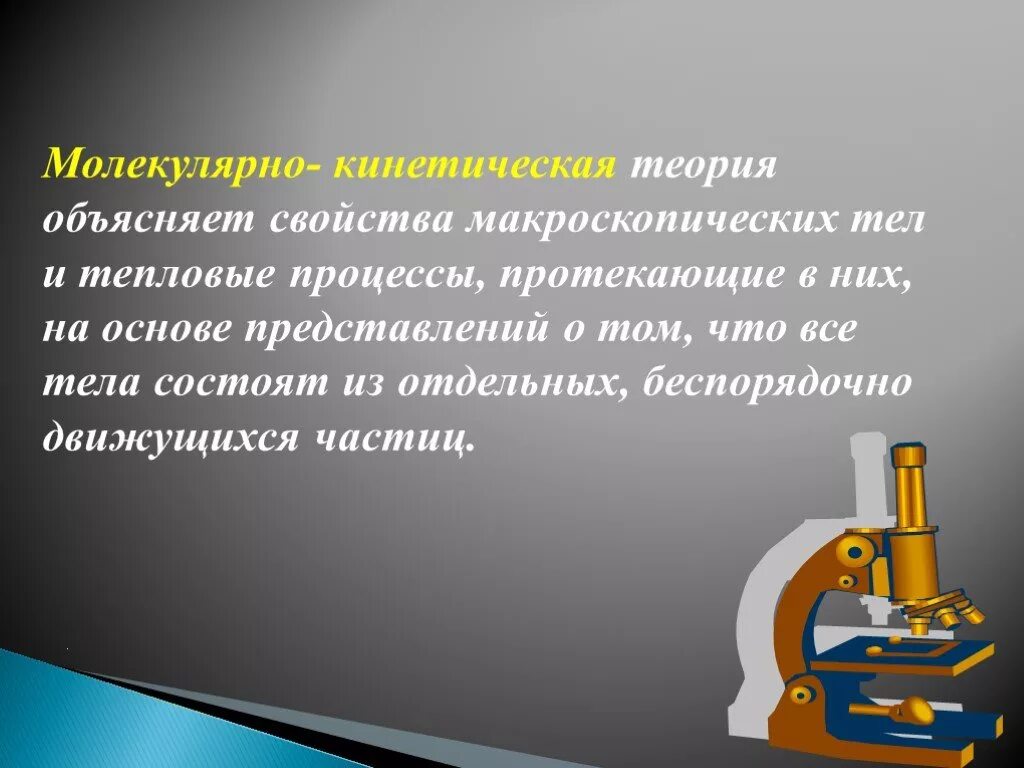 Молекулярно- кинетическая теория объясняет свойства макроскопических тел и тепловые процессы, протекающие в них, на основе представлений о том, что все тела состоят из отдельных, беспорядочно движущихся частиц.